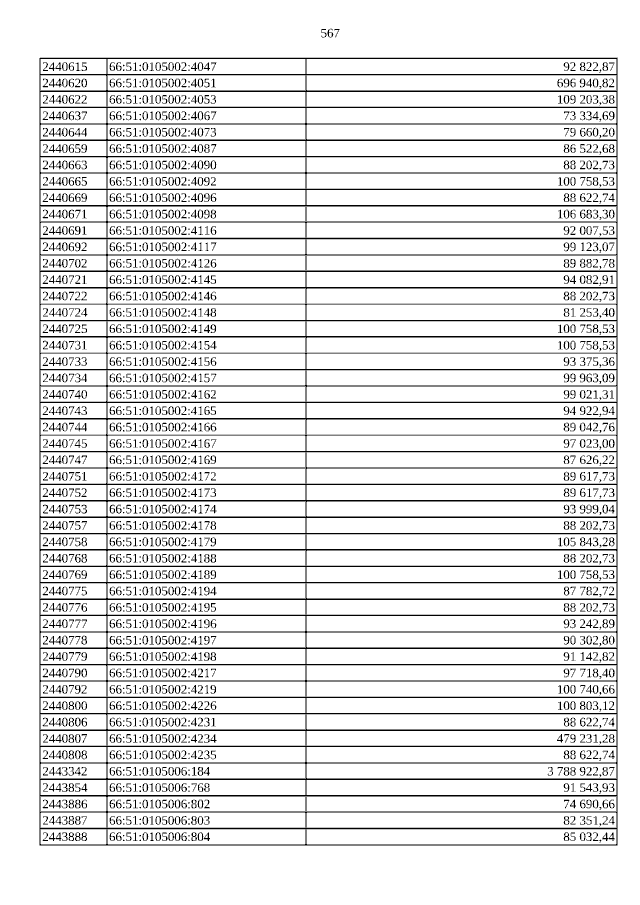 567

| 2440615 | 66:51:0105002:4047 | 92 822,87 |
|---|---|---|
| 2440620 | 66:51:0105002:4051 | 696 940,82 |
| 2440622 | 66:51:0105002:4053 | 109 203,38 |
| 2440637 | 66:51:0105002:4067 | 73 334,69 |
| 2440644 | 66:51:0105002:4073 | 79 660,20 |
| 2440659 | 66:51:0105002:4087 | 86 522,68 |
| 2440663 | 66:51:0105002:4090 | 88 202,73 |
| 2440665 | 66:51:0105002:4092 | 100 758,53 |
| 2440669 | 66:51:0105002:4096 | 88 622,74 |
| 2440671 | 66:51:0105002:4098 | 106 683,30 |
| 2440691 | 66:51:0105002:4116 | 92 007,53 |
| 2440692 | 66:51:0105002:4117 | 99 123,07 |
| 2440702 | 66:51:0105002:4126 | 89 882,78 |
| 2440721 | 66:51:0105002:4145 | 94 082,91 |
| 2440722 | 66:51:0105002:4146 | 88 202,73 |
| 2440724 | 66:51:0105002:4148 | 81 253,40 |
| 2440725 | 66:51:0105002:4149 | 100 758,53 |
| 2440731 | 66:51:0105002:4154 | 100 758,53 |
| 2440733 | 66:51:0105002:4156 | 93 375,36 |
| 2440734 | 66:51:0105002:4157 | 99 963,09 |
| 2440740 | 66:51:0105002:4162 | 99 021,31 |
| 2440743 | 66:51:0105002:4165 | 94 922,94 |
| 2440744 | 66:51:0105002:4166 | 89 042,76 |
| 2440745 | 66:51:0105002:4167 | 97 023,00 |
| 2440747 | 66:51:0105002:4169 | 87 626,22 |
| 2440751 | 66:51:0105002:4172 | 89 617,73 |
| 2440752 | 66:51:0105002:4173 | 89 617,73 |
| 2440753 | 66:51:0105002:4174 | 93 999,04 |
| 2440757 | 66:51:0105002:4178 | 88 202,73 |
| 2440758 | 66:51:0105002:4179 | 105 843,28 |
| 2440768 | 66:51:0105002:4188 | 88 202,73 |
| 2440769 | 66:51:0105002:4189 | 100 758,53 |
| 2440775 | 66:51:0105002:4194 | 87 782,72 |
| 2440776 | 66:51:0105002:4195 | 88 202,73 |
| 2440777 | 66:51:0105002:4196 | 93 242,89 |
| 2440778 | 66:51:0105002:4197 | 90 302,80 |
| 2440779 | 66:51:0105002:4198 | 91 142,82 |
| 2440790 | 66:51:0105002:4217 | 97 718,40 |
| 2440792 | 66:51:0105002:4219 | 100 740,66 |
| 2440800 | 66:51:0105002:4226 | 100 803,12 |
| 2440806 | 66:51:0105002:4231 | 88 622,74 |
| 2440807 | 66:51:0105002:4234 | 479 231,28 |
| 2440808 | 66:51:0105002:4235 | 88 622,74 |
| 2443342 | 66:51:0105006:184 | 3 788 922,87 |
| 2443854 | 66:51:0105006:768 | 91 543,93 |
| 2443886 | 66:51:0105006:802 | 74 690,66 |
| 2443887 | 66:51:0105006:803 | 82 351,24 |
| 2443888 | 66:51:0105006:804 | 85 032,44 |